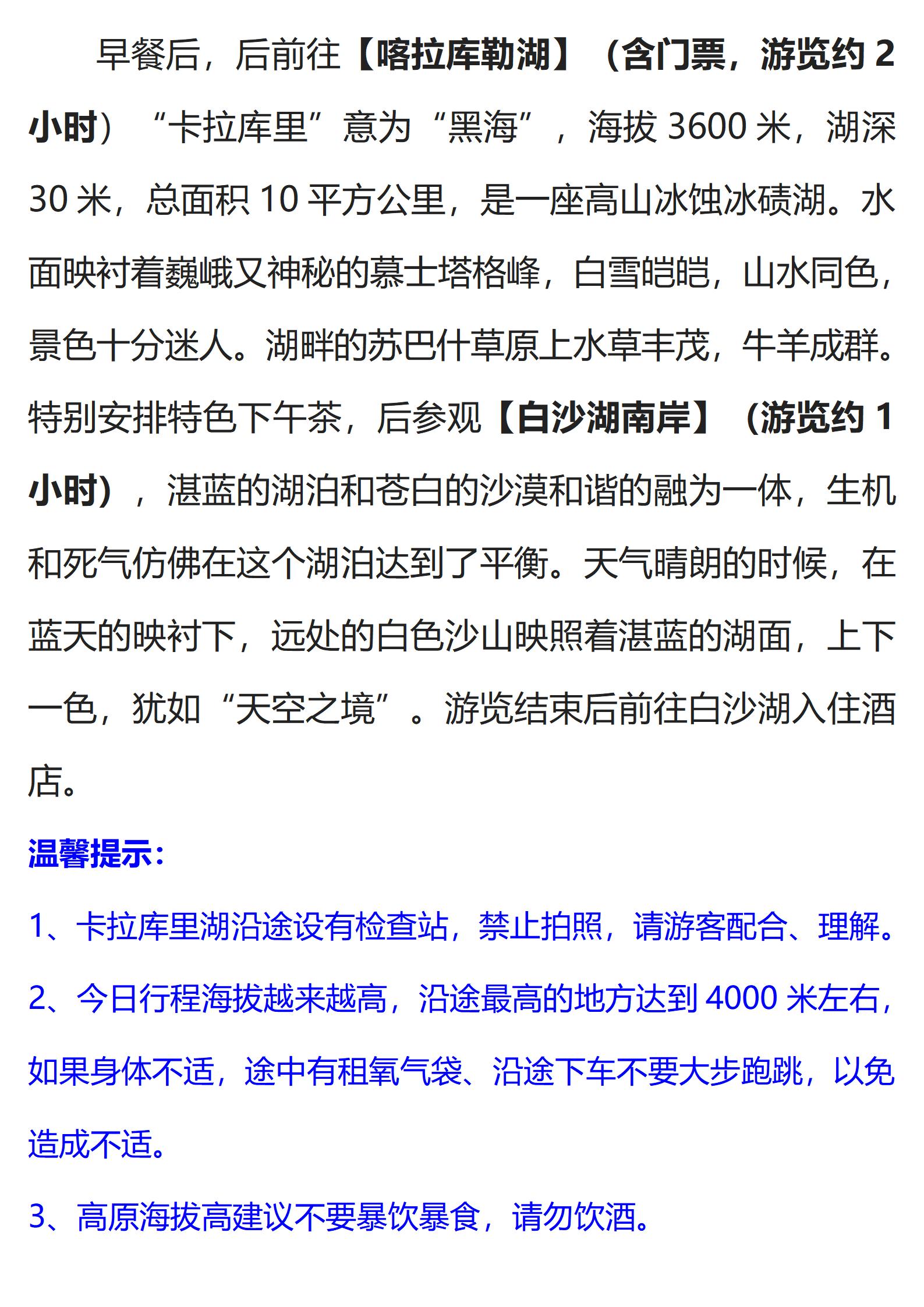 早餐后，后前往【喀拉库勒湖】（含门票，游览约 2 小时）“卡拉库里”意为“黑海”，海拔 3600 米，湖深 30 米，总面积 10 平方公里，是一座高山冰蚀冰碛湖。水面映衬着巍峨又神秘的慕士塔格峰，白雪皑皑，山水同色，景色十分迷人。湖畔的苏巴什草原上水草丰茂，牛羊成群。特别安排特色下午茶，后参观【白沙湖南岸】（游览约 1 小时），湛蓝的湖泊和苍白的沙漠和谐的融为一体，生机和死气仿佛在这个湖泊达到了平衡。天气晴朗的时候，在蓝天的映衬下，远处的白色沙山映照着湛蓝的湖面，上下一色，犹如“天空之境”。游览结束后前往白沙湖入住酒店。

温馨提示：

1、卡拉库里湖沿途设有检查站，禁止拍照，请游客配合、理解。

2、今日行程海拔越来越高，沿途最高的地方达到 4000 米左右，如果身体不适，途中有租氧气袋、沿途下车不要大步跑跳，以免造成不适。

3、高原海拔高建议不要暴饮暴食，请勿饮酒。